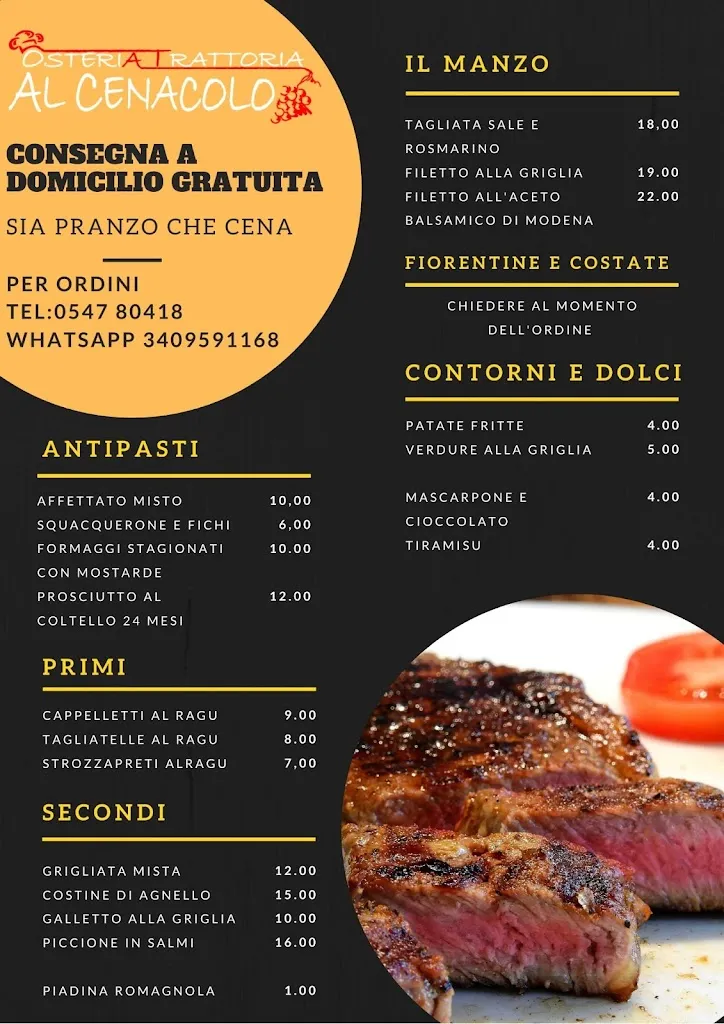 OSTERIA TRATTORIA
AL CENACOLO

CONSEGNA A DOMICILIO GRATUITA

SIA PRANZO CHE CENA

PER ORDINI
TEL:0547 80418
WHATSAPP 3409591168

ANTIPASTI

| | |
|---|---|
| AFFETTATO MISTO | 10,00 |
| SQUACQUERONE E FICHI | 6,00 |
| FORMAGGI STAGIONATI CON MOSTARDE | 10.00 |
| PROSCIUTTO AL COLTELLO 24 MESI | 12.00 |

PRIMI

| | |
|---|---|
| CAPPELLETTI AL RAGU | 9.00 |
| TAGLIATELLE AL RAGU | 8.00 |
| STROZZAPRETI ALRAGU | 7,00 |

SECONDI

| | |
|---|---|
| GRIGLIATA MISTA | 12.00 |
| COSTINE DI AGNELLO | 15.00 |
| GALLETTO ALLA GRIGLIA | 10.00 |
| PICCIONE IN SALMI | 16.00 |
| PIADINA ROMAGNOLA | 1.00 |

IL MANZO

| | |
|---|---|
| TAGLIATA SALE E ROSMARINO | 18,00 |
| FILETTO ALLA GRIGLIA | 19.00 |
| FILETTO ALL'ACETO BALSAMICO DI MODENA | 22.00 |

FIORENTINE E COSTATE

CHIEDERE AL MOMENTO DELL'ORDINE

CONTORNI E DOLCI

| | |
|---|---|
| PATATE FRITTE | 4.00 |
| VERDURE ALLA GRIGLIA | 5.00 |
| MASCARPONE E CIOCCOLATO | 4.00 |
| TIRAMISU | 4.00 |